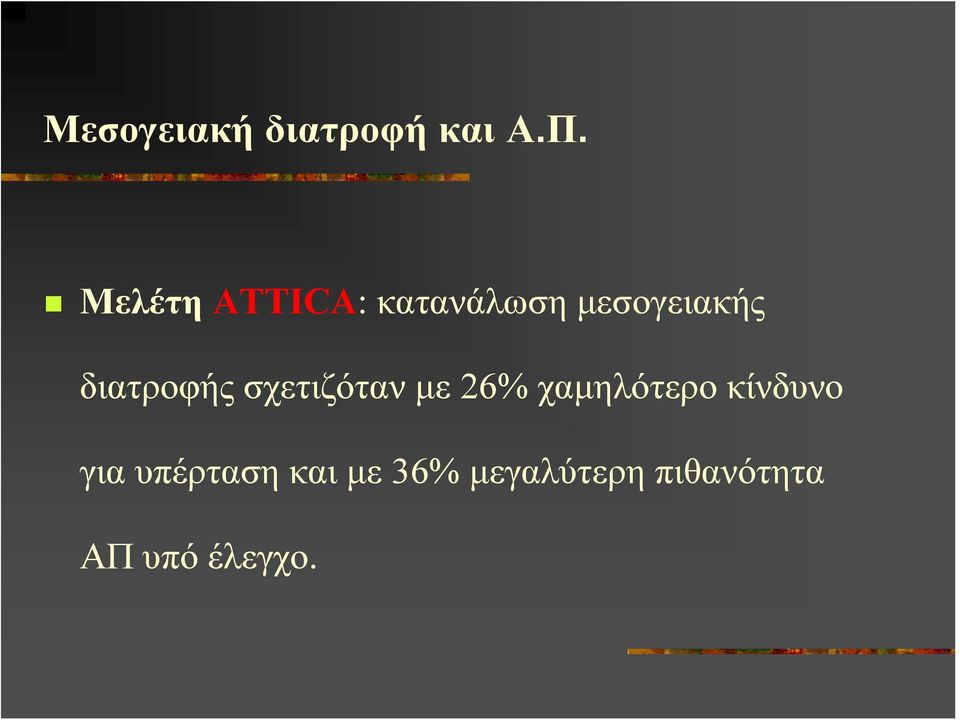 Μεσογειακή διατροφή και Α.Π.

Μελέτη ATTICA: κατανάλωση μεσογειακής διατροφής σχετιζόταν με 26% χαμηλότερο κίνδυνο για υπέρταση και με 36% μεγαλύτερη πιθανότητα ΑΠ υπό έλεγχο.